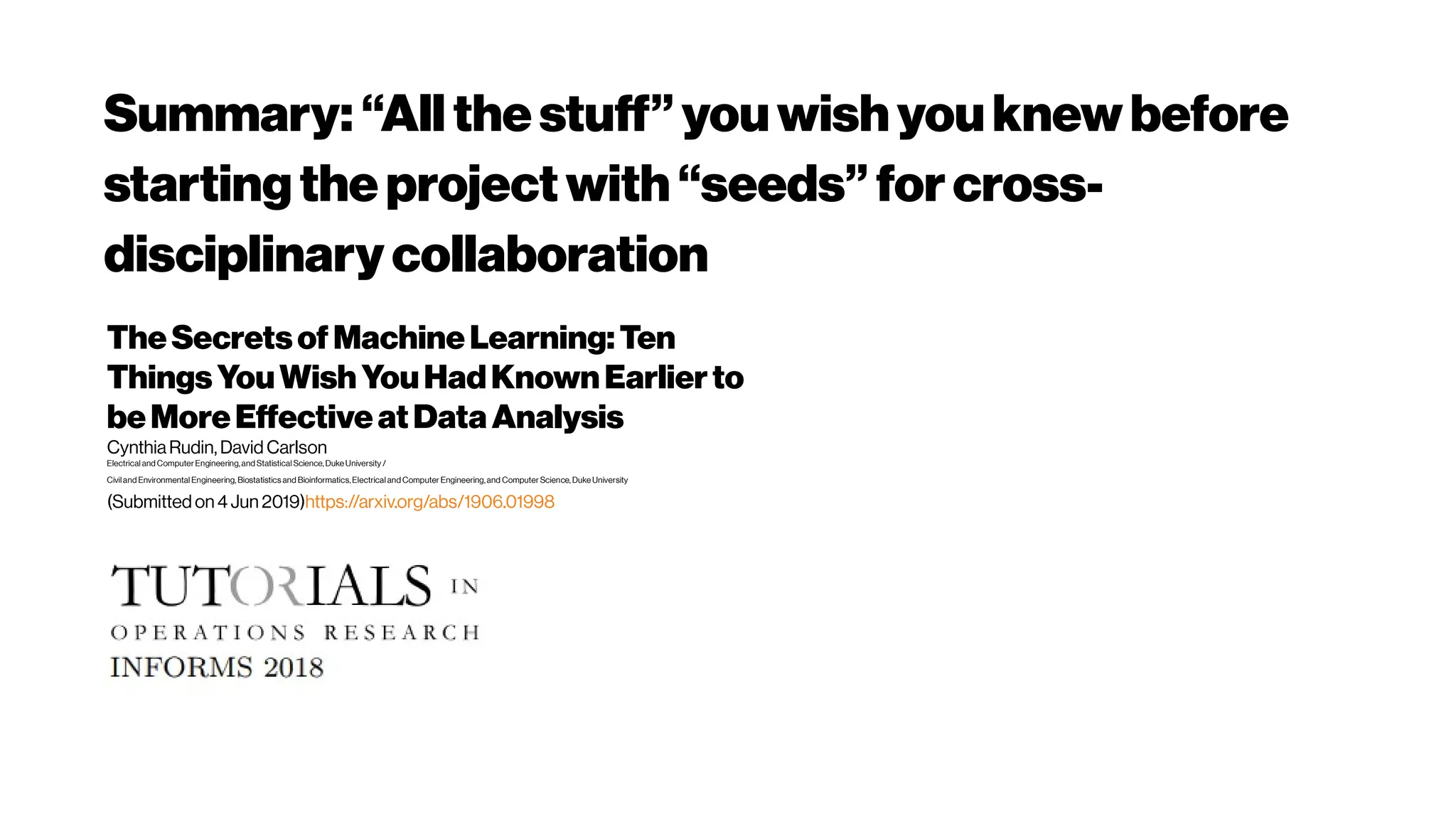 Summary: “All the stuff” you wish you knew before starting the project with “seeds” for cross-disciplinary collaboration

The Secrets of Machine Learning: Ten Things You Wish You Had Known Earlier to be More Effective at Data Analysis

Cynthia Rudin, David Carlson

Electrical and Computer Engineering, and Statistical Science, Duke University /

Civil and Environmental Engineering, Biostatistics and Bioinformatics, Electrical and Computer Engineering, and Computer Science, Duke University

(Submitted on 4 Jun 2019)https://arxiv.org/abs/1906.01998

TUTORIALS IN
OPERATIONS RESEARCH
INFORMS 2018